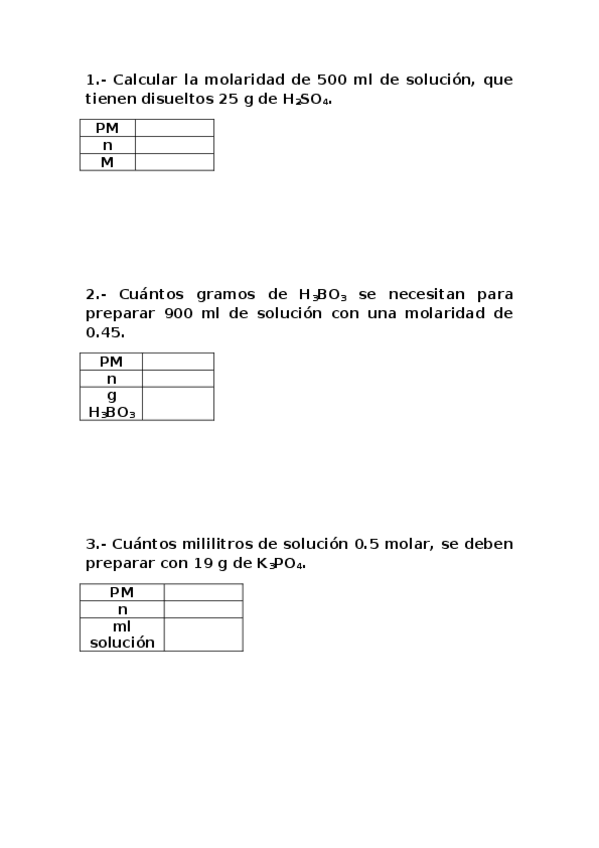 1.- Calcular la molaridad de 500 ml de solución, que tienen disueltos 25 g de $H_2SO_4$.

| PM | |
|---|---|
| n | |
| M | |

2.- Cuántos gramos de $H_3BO_3$ se necesitan para preparar 900 ml de solución con una molaridad de 0.45.

| PM | |
|---|---|
| n | |
| g $H_3BO_3$ | |

3.- Cuántos mililitros de solución 0.5 molar, se deben preparar con 19 g de $K_3PO_4$.

| PM | |
|---|---|
| n | |
| ml solución | |